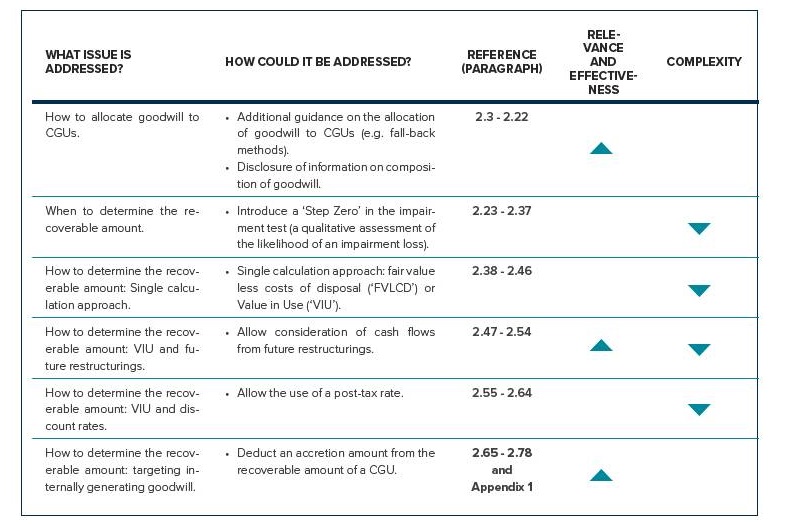 | WHAT ISSUE IS ADDRESSED? | HOW COULD IT BE ADDRESSED? | REFERENCE (PARAGRAPH) | RELEVANCE AND EFFECTIVENESS | COMPLEXITY |
|---|---|---|---|---|
| How to allocate goodwill to CGUs. | • Additional guidance on the allocation of goodwill to CGUs (e.g. fall-back methods). • Disclosure of information on composition of goodwill. | 2.3 - 2.22 | ▲ | |
| When to determine the recoverable amount. | • Introduce a 'Step Zero' in the impairment test (a qualitative assessment of the likelihood of an impairment loss). | 2.23 - 2.37 | | ▼ |
| How to determine the recoverable amount: Single calculation approach. | • Single calculation approach: fair value less costs of disposal ('FVLCD') or Value in Use ('VIU'). | 2.38 - 2.46 | | ▼ |
| How to determine the recoverable amount: VIU and future restructurings. | • Allow consideration of cash flows from future restructurings. | 2.47 - 2.54 | ▲ | ▼ |
| How to determine the recoverable amount: VIU and discount rates. | • Allow the use of a post-tax rate. | 2.55 - 2.64 | | ▼ |
| How to determine the recoverable amount: targeting internally generating goodwill. | • Deduct an accretion amount from the recoverable amount of a CGU. | 2.65 - 2.78 and Appendix 1 | ▲ | |